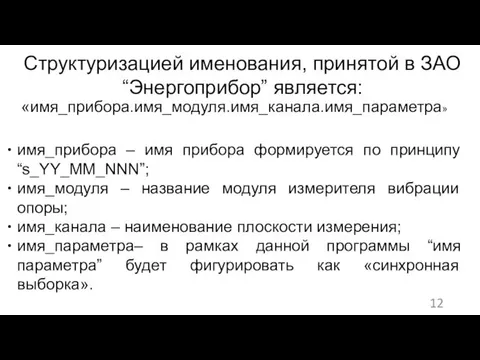 Структуризацией именования, принятой в ЗАО “Энергоприбор” является:

«имя_прибора.имя_модуля.имя_канала.имя_параметра»

• имя_прибора – имя прибора формируется по принципу “s_YY_MM_NNN”;
• имя_модуля – название модуля измерителя вибрации опоры;
• имя_канала – наименование плоскости измерения;
• имя_параметра– в рамках данной программы “имя параметра” будет фигурировать как «синхронная выборка».

12